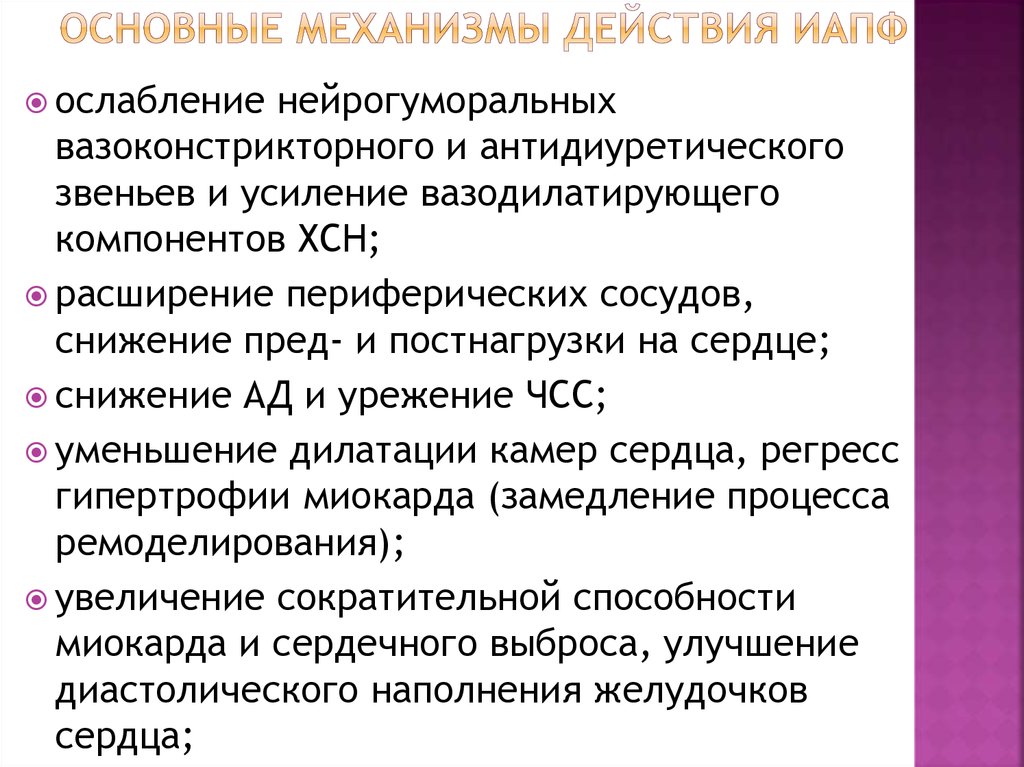 ОСНОВНЫЕ МЕХАНИЗМЫ ДЕЙСТВИЯ ИАПФ

ослабление нейрогуморальных вазоконстрикторного и антидиуретического звеньев и усиление вазодилатирующего компонентов ХСН;

расширение периферических сосудов, снижение пред- и постнагрузки на сердце;

снижение АД и урежение ЧСС;

уменьшение дилатации камер сердца, регресс гипертрофии миокарда (замедление процесса ремоделирования);

увеличение сократительной способности миокарда и сердечного выброса, улучшение диастолического наполнения желудочков сердца;